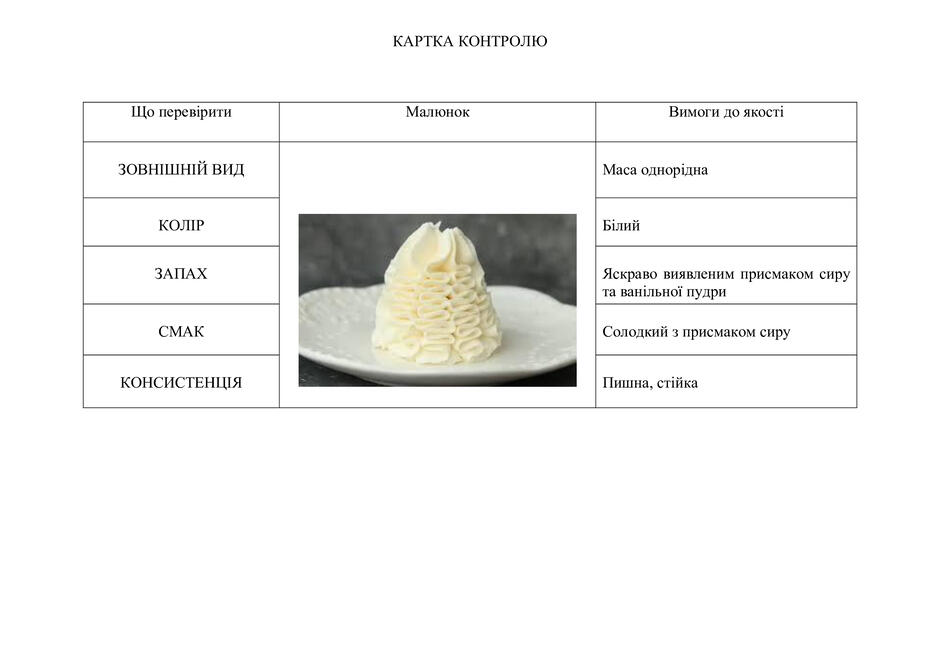 КАРТКА КОНТРОЛЮ

| Що перевірити | Малюнок | Вимоги до якості |
|---|---|---|
| ЗОВНІШНІЙ ВИД | | Маса однорідна |
| КОЛІР | | Білий |
| ЗАПАХ | | Яскраво виявленим присмаком сиру та ванільної пудри |
| СМАК | | Солодкий з присмаком сиру |
| КОНСИСТЕНЦІЯ | | Пишна, стійка |